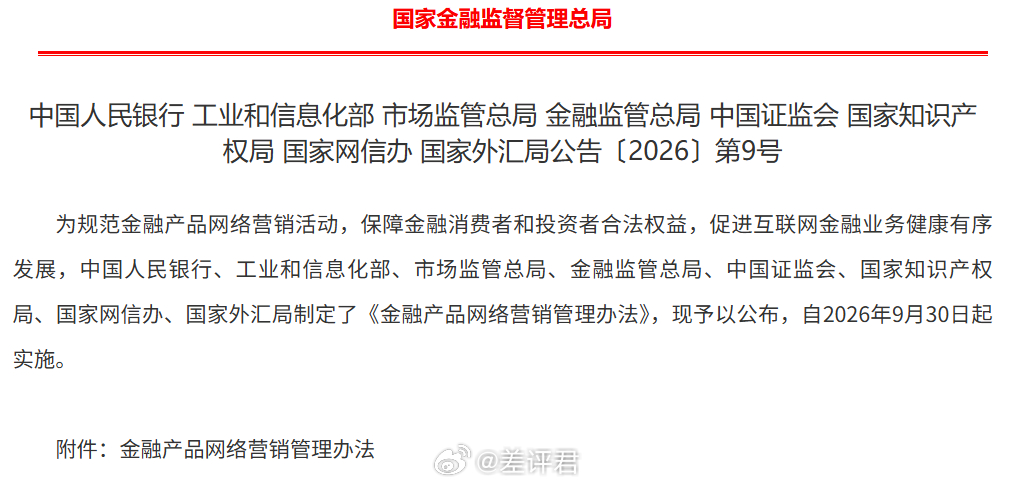 国家金融监督管理总局

中国人民银行 工业和信息化部 市场监管总局 金融监管总局 中国证监会 国家知识产权局 国家网信办 国家外汇局公告〔2026〕第9号

为规范金融产品网络营销活动，保障金融消费者和投资者合法权益，促进互联网金融业务健康有序发展，中国人民银行、工业和信息化部、市场监管总局、金融监管总局、中国证监会、国家知识产权局、国家网信办、国家外汇局制定了《金融产品网络营销管理办法》，现予以公布，自2026年9月30日起实施。

附件：金融产品网络营销管理办法

@差评君